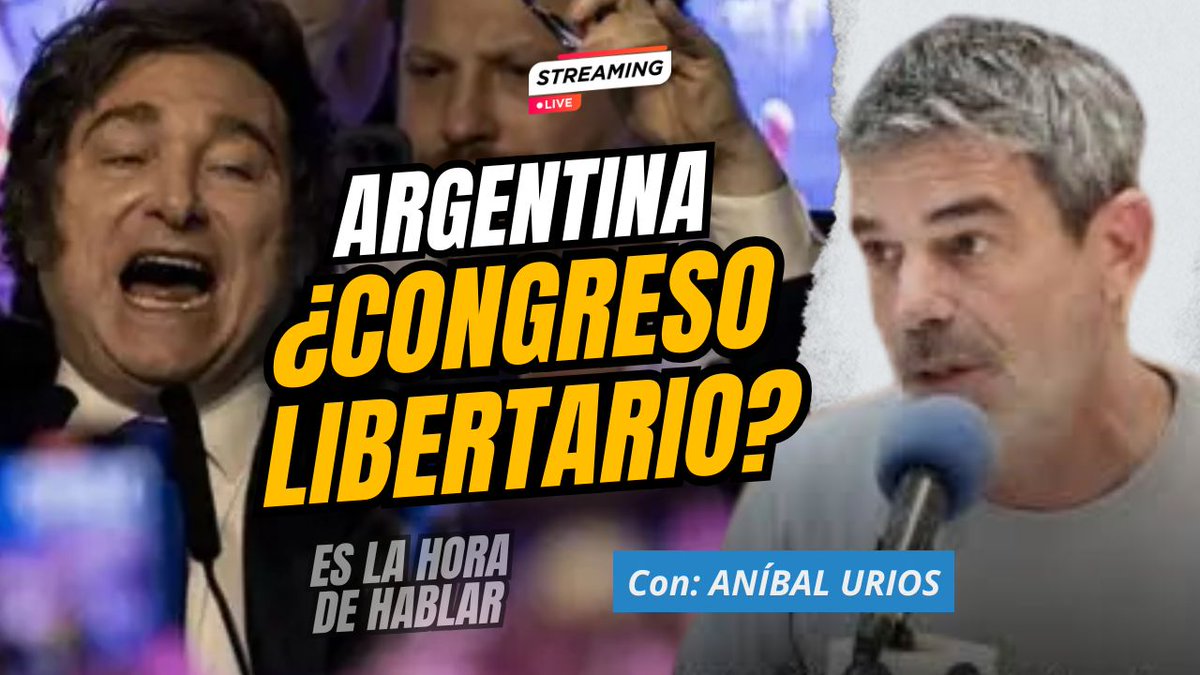 STREAMING
LIVE

ARGENTINA
¿CONGRESO LIBERTARIO?

ES LA HORA DE HABLAR

Con: ANÍBAL URIOS